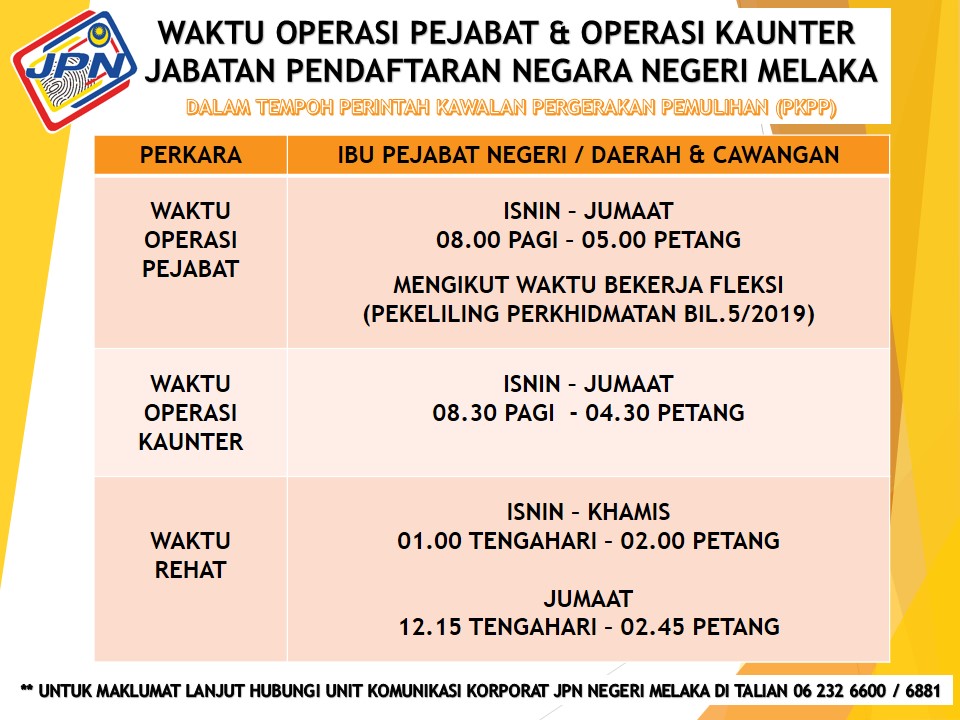 JPN

WAKTU OPERASI PEJABAT & OPERASI KAUNTER
JABATAN PENDAFTARAN NEGARA NEGERI MELAKA

DALAM TEMPOH PERINTAH KAWALAN PERGERAKAN PEMULIHAN (PKPP)

| PERKARA | IBU PEJABAT NEGERI / DAERAH & CAWANGAN |
|---|---|
| WAKTU OPERASI PEJABAT | ISNIN – JUMAAT 08.00 PAGI – 05.00 PETANG MENGIKUT WAKTU BEKERJA FLEKSI (PEKELILING PERKHIDMATAN BIL.5/2019) |
| WAKTU OPERASI KAUNTER | ISNIN – JUMAAT 08.30 PAGI - 04.30 PETANG |
| WAKTU REHAT | ISNIN – KHAMIS 01.00 TENGAHARI – 02.00 PETANG JUMAAT 12.15 TENGAHARI – 02.45 PETANG |

** UNTUK MAKLUMAT LANJUT HUBUNGI UNIT KOMUNIKASI KORPORAT JPN NEGERI MELAKA DI TALIAN 06 232 6600 / 6881